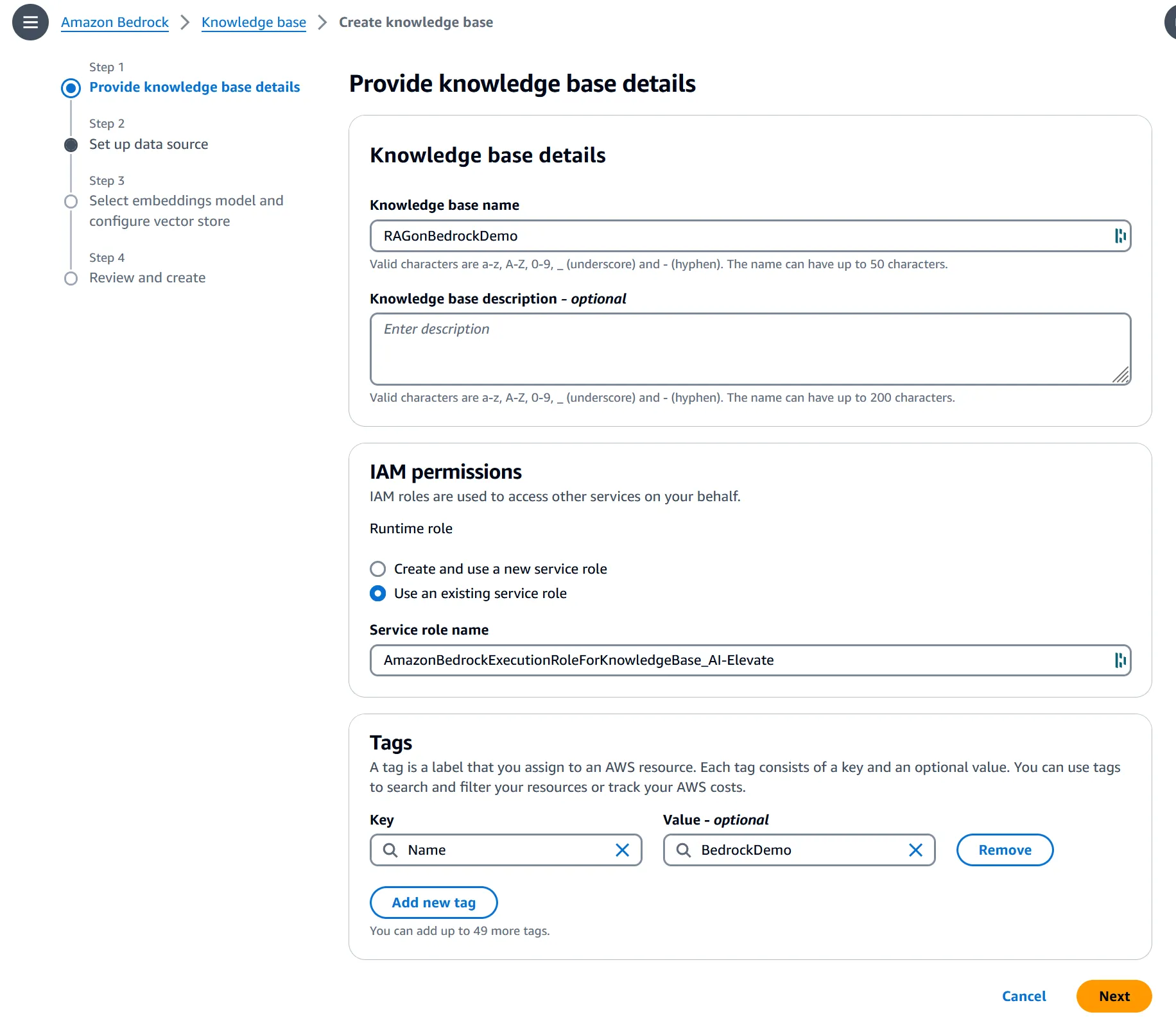 Amazon Bedrock > Knowledge base > Create knowledge base

Step 1
Provide knowledge base details

Step 2
Set up data source

Step 3
Select embeddings model and configure vector store

Step 4
Review and create

Provide knowledge base details

Knowledge base details

Knowledge base name

RAGonBedrockDemo

Valid characters are a-z, A-Z, 0-9, _ (underscore) and - (hyphen). The name can have up to 50 characters.

Knowledge base description - optional

Enter description

Valid characters are a-z, A-Z, 0-9, _ (underscore) and - (hyphen). The name can have up to 200 characters.

IAM permissions

IAM roles are used to access other services on your behalf.

Runtime role

Create and use a new service role

Use an existing service role

Service role name

AmazonBedrockExecutionRoleForKnowledgeBase_AI-Elevate

Tags

A tag is a label that you assign to an AWS resource. Each tag consists of a key and an optional value. You can use tags to search and filter your resources or track your AWS costs.

Key

Name

Value - optional

BedrockDemo

Remove

Add new tag

You can add up to 49 more tags.

Cancel

Next